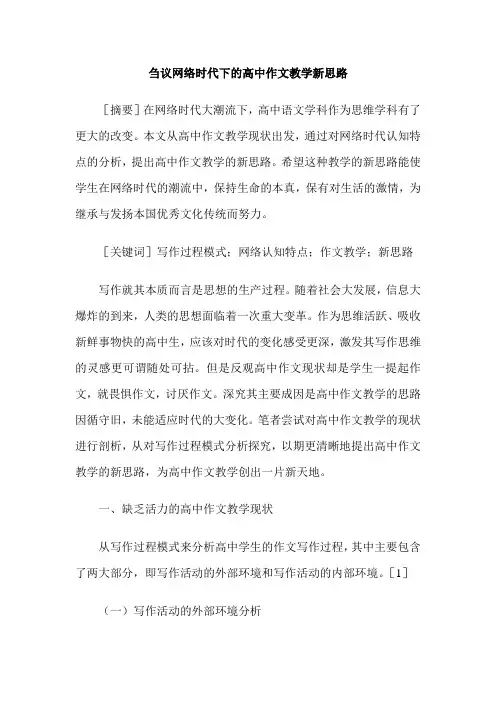 刍议网络时代下的高中作文教学新思路

［摘要］在网络时代大潮流下，高中语文学科作为思维学科有了更大的改变。本文从高中作文教学现状出发，通过对网络时代认知特点的分析，提出高中作文教学的新思路。希望这种教学的新思路能使学生在网络时代的潮流中，保持生命的本真，保有对生活的激情，为继承与发扬本国优秀文化传统而努力。

［关键词］写作过程模式；网络认知特点；作文教学；新思路

写作就其本质而言是思想的生产过程。随着社会大发展，信息大爆炸的到来，人类的思想面临着一次重大变革。作为思维活跃、吸收新鲜事物快的高中生，应该对时代的变化感受更深，激发其写作思维的灵感更可谓随处可拈。但是反观高中作文现状却是学生一提起作文，就畏惧作文，讨厌作文。深究其主要成因是高中作文教学的思路因循守旧，未能适应时代的大变化。笔者尝试对高中作文教学的现状进行剖析，从对写作过程模式分析探究，以期更清晰地提出高中作文教学的新思路，为高中作文教学创出一片新天地。

一、缺乏活力的高中作文教学现状

从写作过程模式来分析高中学生的作文写作过程，其中主要包含了两大部分，即写作活动的外部环境和写作活动的内部环境。［1］

（一）写作活动的外部环境分析